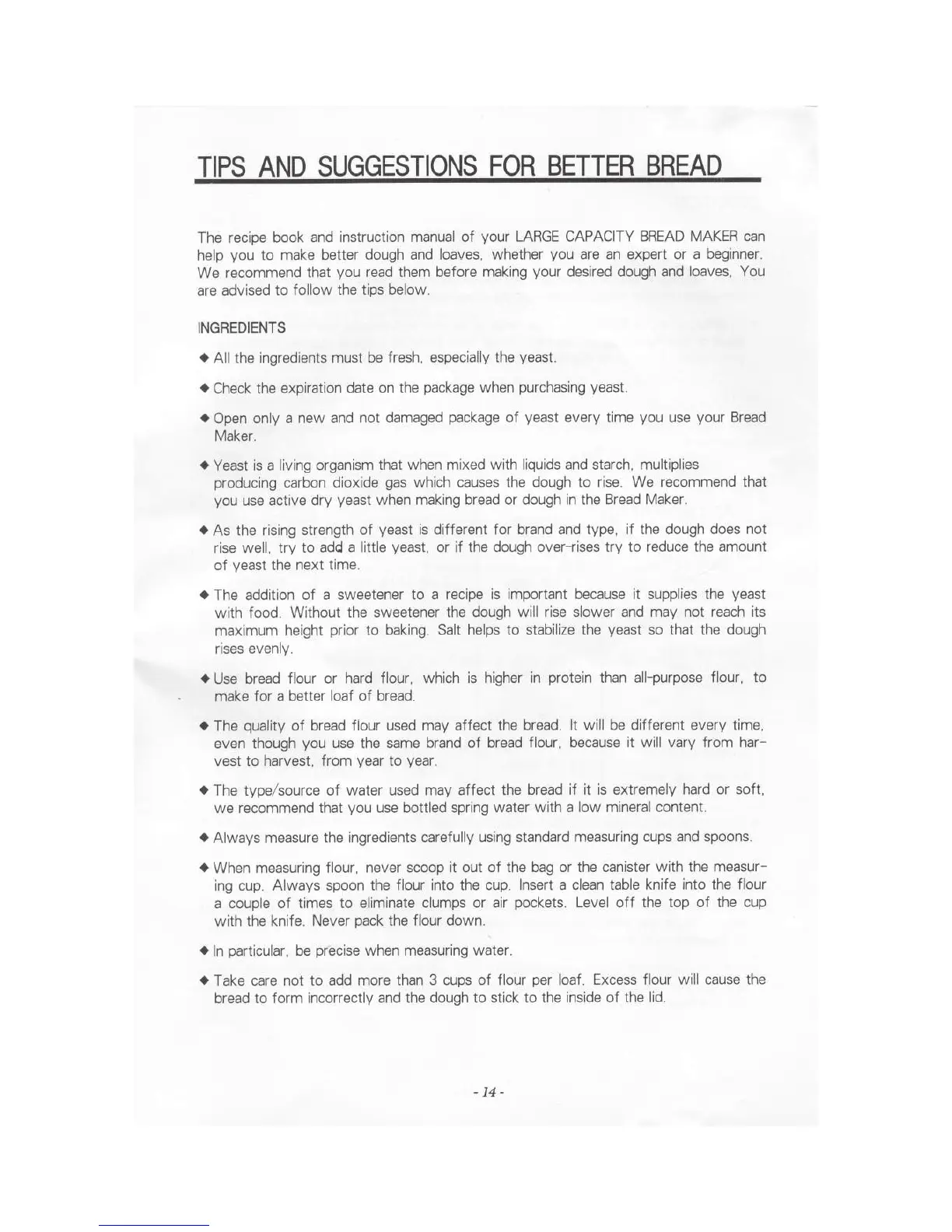 TIPS AND SUGGESTIONS FOR BETTER BREAD

The recipe book and instruction manual of your LARGE CAPACITY BREAD MAKER can help you to make better dough and loaves, whether you are an expert or a beginner. We recommend that you read them before making your desired dough and loaves, You are advised to follow the tips below.

INGREDIENTS

◆ All the ingredients must be fresh, especially the yeast.

◆ Check the expiration date on the package when purchasing yeast.

◆ Open only a new and not damaged package of yeast every time you use your Bread Maker.

◆ Yeast is a living organism that when mixed with liquids and starch, multiplies producing carbon dioxide gas which causes the dough to rise. We recommend that you use active dry yeast when making bread or dough in the Bread Maker.

◆ As the rising strength of yeast is different for brand and type, if the dough does not rise well, try to add a little yeast, or if the dough over-rises try to reduce the amount of yeast the next time.

◆ The addition of a sweetener to a recipe is important because it supplies the yeast with food. Without the sweetener the dough will rise slower and may not reach its maximum height prior to baking. Salt helps to stabilize the yeast so that the dough rises evenly.

◆ Use bread flour or hard flour, which is higher in protein than all-purpose flour, to make for a better loaf of bread.

◆ The quality of bread flour used may affect the bread. It will be different every time, even though you use the same brand of bread flour, because it will vary from harvest to harvest, from year to year.

◆ The type/source of water used may affect the bread if it is extremely hard or soft, we recommend that you use bottled spring water with a low mineral content.

◆ Always measure the ingredients carefully using standard measuring cups and spoons.

◆ When measuring flour, never scoop it out of the bag or the canister with the measuring cup. Always spoon the flour into the cup. Insert a clean table knife into the flour a couple of times to eliminate clumps or air pockets. Level off the top of the cup with the knife. Never pack the flour down.

◆ In particular, be precise when measuring water.

◆ Take care not to add more than 3 cups of flour per loaf. Excess flour will cause the bread to form incorrectly and the dough to stick to the inside of the lid.

- 14 -